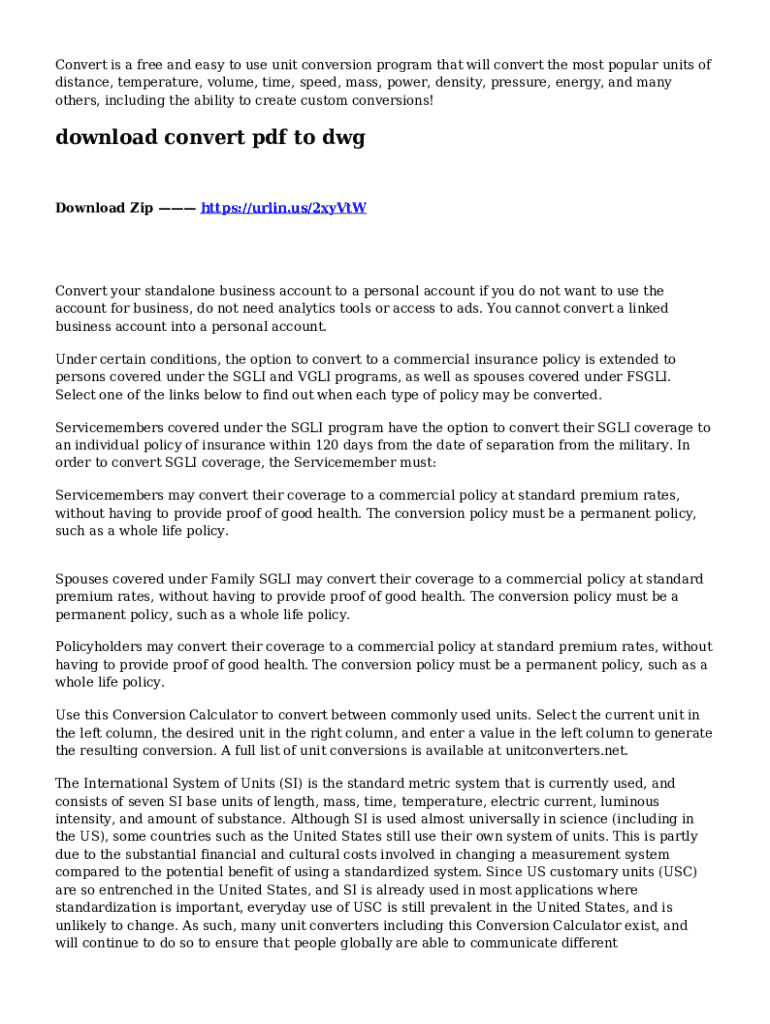 Convert is a free and easy to use unit conversion program that will convert the most popular units of distance, temperature, volume, time, speed, mass, power, density, pressure, energy, and many others, including the ability to create custom conversions!

download convert pdf to dwg

Download Zip ——— https://urlin.us/2xyVtW

Convert your standalone business account to a personal account if you do not want to use the account for business, do not need analytics tools or access to ads. You cannot convert a linked business account into a personal account.

Under certain conditions, the option to convert to a commercial insurance policy is extended to persons covered under the SGLI and VGLI programs, as well as spouses covered under FSGLI. Select one of the links below to find out when each type of policy may be converted.

Servicemembers covered under the SGLI program have the option to convert their SGLI coverage to an individual policy of insurance within 120 days from the date of separation from the military. In order to convert SGLI coverage, the Servicemember must:

Servicemembers may convert their coverage to a commercial policy at standard premium rates, without having to provide proof of good health. The conversion policy must be a permanent policy, such as a whole life policy.

Spouses covered under Family SGLI may convert their coverage to a commercial policy at standard premium rates, without having to provide proof of good health. The conversion policy must be a permanent policy, such as a whole life policy.

Policyholders may convert their coverage to a commercial policy at standard premium rates, without having to provide proof of good health. The conversion policy must be a permanent policy, such as a whole life policy.

Use this Conversion Calculator to convert between commonly used units. Select the current unit in the left column, the desired unit in the right column, and enter a value in the left column to generate the resulting conversion. A full list of unit conversions is available at unitconverters.net.

The International System of Units (SI) is the standard metric system that is currently used, and consists of seven SI base units of length, mass, time, temperature, electric current, luminous intensity, and amount of substance. Although SI is used almost universally in science (including in the US), some countries such as the United States still use their own system of units. This is partly due to the substantial financial and cultural costs involved in changing a measurement system compared to the potential benefit of using a standardized system. Since US customary units (USC) are so entrenched in the United States, and SI is already used in most applications where standardization is important, everyday use of USC is still prevalent in the United States, and is unlikely to change. As such, many unit converters including this Conversion Calculator exist, and will continue to do so to ensure that people globally are able to communicate different